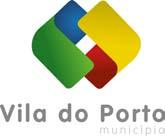 Vila do Porto
município